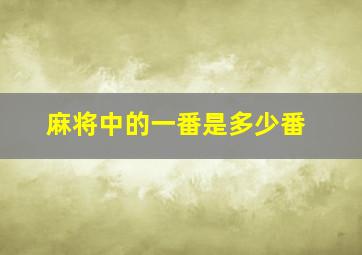 麻将中的一番是多少番